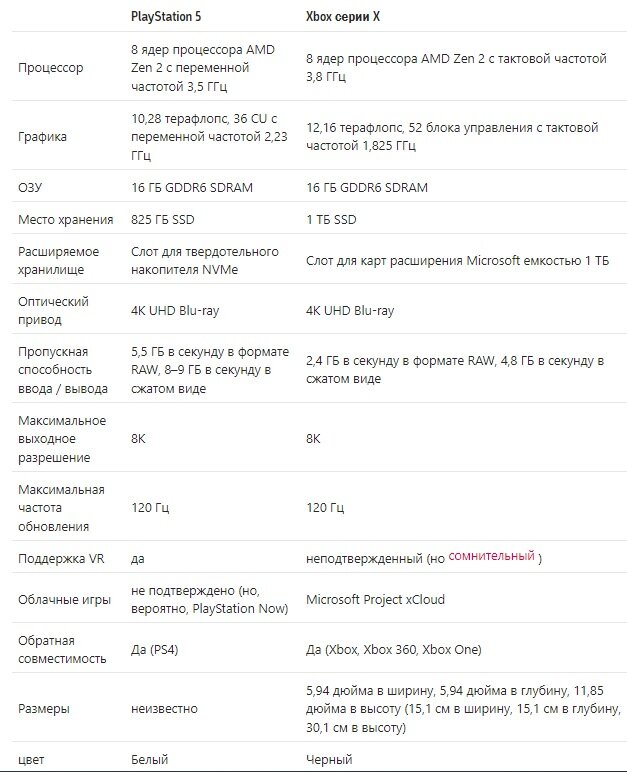 |  | PlayStation 5 | Xbox серии X |
|---|---|---|
| Процессор | 8 ядер процессора AMD Zen 2 с переменной частотой 3,5 ГГц | 8 ядер процессора AMD Zen 2 с тактовой частотой 3,8 ГГц |
| Графика | 10,28 терафлопс, 36 CU с переменной частотой 2,23 ГГц | 12,16 терафлопс, 52 блока управления с тактовой частотой 1,825 ГГц |
| ОЗУ | 16 ГБ GDDR6 SDRAM | 16 ГБ GDDR6 SDRAM |
| Место хранения | 825 ГБ SSD | 1 ТБ SSD |
| Расширяемое хранилище | Слот для твердотельного накопителя NVMe | Слот для карт расширения Microsoft емкостью 1 ТБ |
| Оптический привод | 4K UHD Blu-ray | 4K UHD Blu-ray |
| Пропускная способность ввода / вывода | 5,5 ГБ в секунду в формате RAW, 8–9 ГБ в секунду в сжатом виде | 2,4 ГБ в секунду в формате RAW, 4,8 ГБ в секунду в сжатом виде |
| Максимальное выходное разрешение | 8K | 8K |
| Максимальная частота обновления | 120 Гц | 120 Гц |
| Поддержка VR | да | неподтвержденный (но сомнительный ) |
| Облачные игры | не подтверждено (но, вероятно, PlayStation Now) | Microsoft Project xCloud |
| Обратная совместимость | Да (PS4) | Да (Xbox, Xbox 360, Xbox One) |
| Размеры | неизвестно | 5,94 дюйма в ширину, 5,94 дюйма в глубину, 11,85 дюйма в высоту (15,1 см в ширину, 15,1 см в глубину, 30,1 см в высоту) |
| цвет | Белый | Черный |